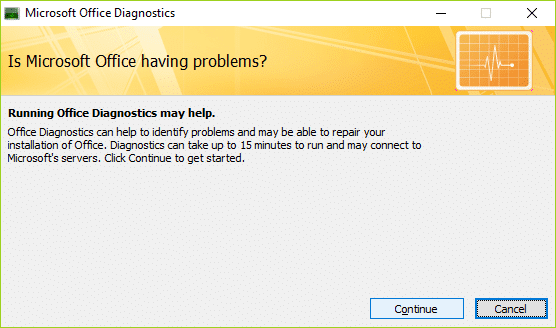 Microsoft Office Diagnostics

Is Microsoft Office having problems?

Running Office Diagnostics may help.

Office Diagnostics can help to identify problems and may be able to repair your installation of Office. Diagnostics can take up to 15 minutes to run and may connect to Microsoft's servers. Click Continue to get started.

Continue

Cancel